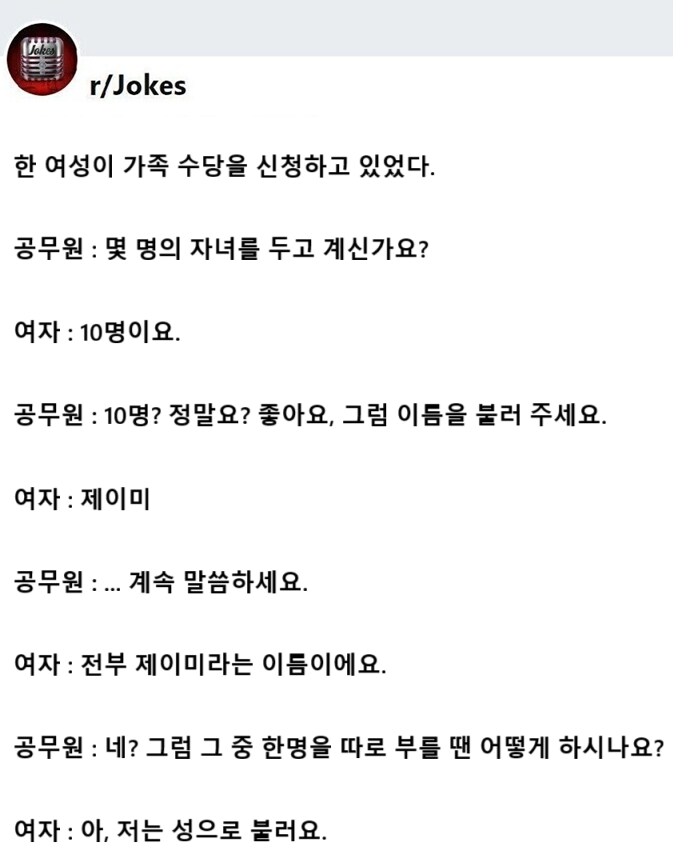 Jokes

r/Jokes

한 여성이 가족 수당을 신청하고 있었다.

공무원 : 몇 명의 자녀를 두고 계신가요?

여자 : 10명이요.

공무원 : 10명? 정말요? 좋아요, 그럼 이름을 불러 주세요.

여자 : 제이미

공무원 : ... 계속 말씀하세요.

여자 : 전부 제이미라는 이름이에요.

공무원 : 네? 그럼 그 중 한명을 따로 부를 땐 어떻게 하시나요?

여자 : 아, 저는 성으로 불러요.